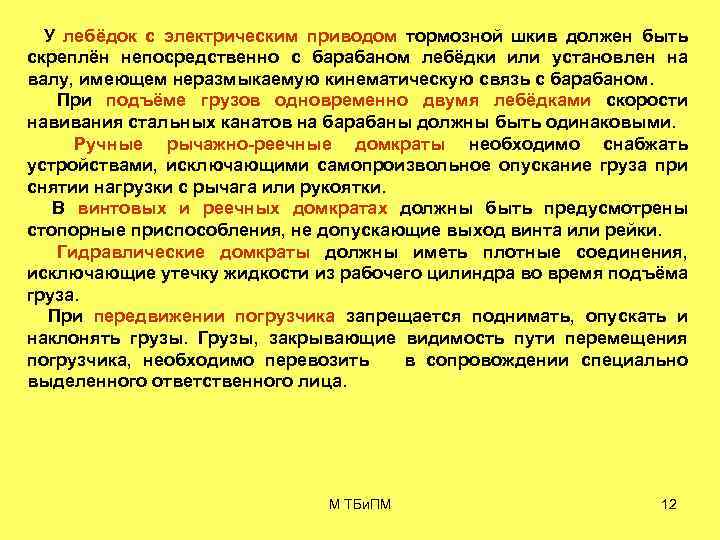 У лебёдок с электрическим приводом тормозной шкив должен быть скреплён непосредственно с барабаном лебёдки или установлен на валу, имеющем неразмыкаемую кинематическую связь с барабаном.

При подъёме грузов одновременно двумя лебёдками скорости навивания стальных канатов на барабаны должны быть одинаковыми.

Ручные рычажно-реечные домкраты необходимо снабжать устройствами, исключающими самопроизвольное опускание груза при снятии нагрузки с рычага или рукоятки.

В винтовых и реечных домкратах должны быть предусмотрены стопорные приспособления, не допускающие выход винта или рейки.

Гидравлические домкраты должны иметь плотные соединения, исключающие утечку жидкости из рабочего цилиндра во время подъёма груза.

При передвижении погрузчика запрещается поднимать, опускать и наклонять грузы. Грузы, закрывающие видимость пути перемещения погрузчика, необходимо перевозить в сопровождении специально выделенного ответственного лица.

М ТБиПМ

12